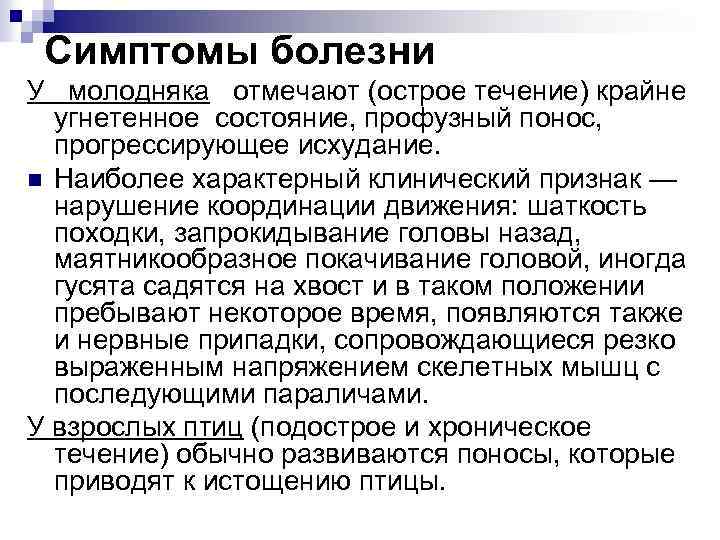 Симптомы болезни

У молодняка отмечают (острое течение) крайне угнетенное состояние, профузный понос, прогрессирующее исхудание.

Наиболее характерный клинический признак — нарушение координации движения: шаткость походки, запрокидывание головы назад, маятникообразное покачивание головой, иногда гусята садятся на хвост и в таком положении пребывают некоторое время, появляются также и нервные припадки, сопровождающиеся резко выраженным напряжением скелетных мышц с последующими параличами.

У взрослых птиц (подострое и хроническое течение) обычно развиваются поносы, которые приводят к истощению птицы.